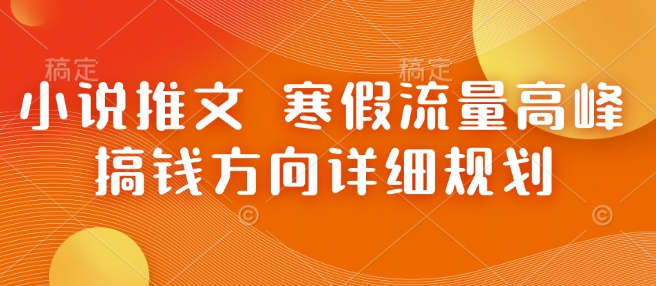 稿定 稿定

小说推文 寒假流量高峰

搞钱方向详细规划

© ©